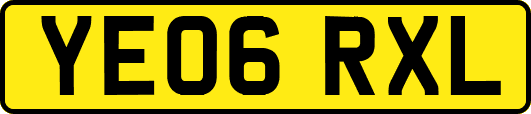 YE06 RXL